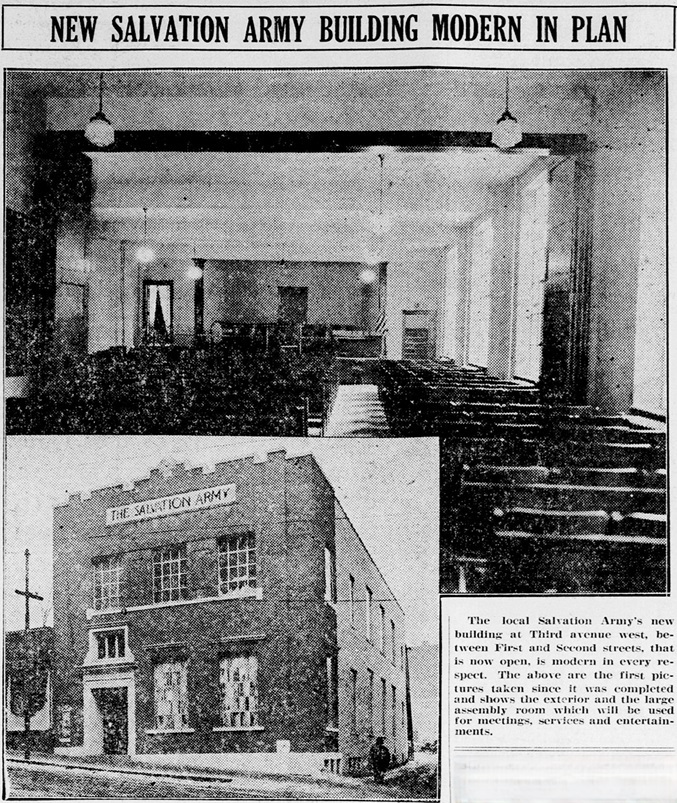 NEW SALVATION ARMY BUILDING MODERN IN PLAN

THE SALVATION ARMY

The local Salvation Army's new building at Third avenue west, between First and Second streets, that is now open, is modern in every respect. The above are the first pictures taken since it was completed and shows the exterior and the large assembly room which will be used for meetings, services and entertainments.